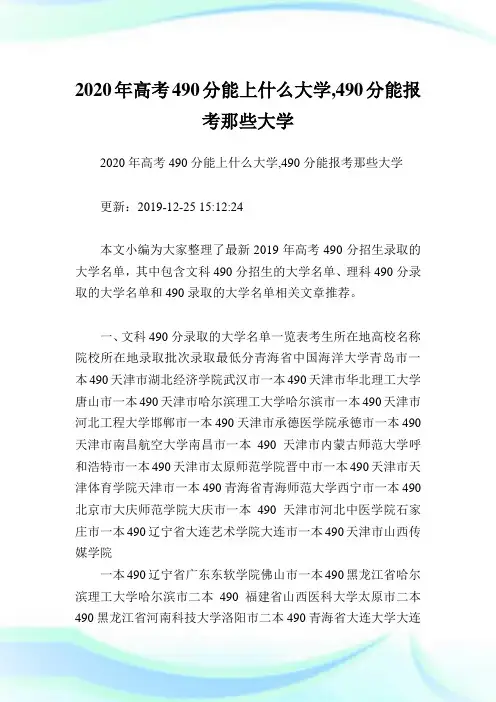 2020年高考490分能上什么大学,490分能报考那些大学

2020年高考490分能上什么大学,490分能报考那些大学

更新：2019-12-25 15:12:24

本文小编为大家整理了最新2019年高考490分招生录取的大学名单，其中包含文科490分招生的大学名单、理科490分录取的大学名单和490录取的大学名单相关文章推荐。

一、文科490分录取的大学名单一览表考生所在地高校名称院校所在地录取批次录取最低分青海省中国海洋大学青岛市一本490天津市湖北经济学院武汉市一本490天津市华北理工大学唐山市一本490天津市哈尔滨理工大学哈尔滨市一本490天津市河北工程大学邯郸市一本490天津市承德医学院承德市一本490天津市南昌航空大学南昌市一本 490 天津市内蒙古师范大学呼和浩特市一本490天津市太原师范学院晋中市一本490天津市天津体育学院天津市一本490青海省青海师范大学西宁市一本490北京市大庆师范学院大庆市一本 490 天津市河北中医学院石家庄市一本490辽宁省大连艺术学院大连市一本490天津市山西传媒学院

一本490辽宁省广东东软学院佛山市一本490黑龙江省哈尔滨理工大学哈尔滨市二本 490 福建省山西医科大学太原市二本490黑龙江省河南科技大学洛阳市二本490青海省大连大学大连